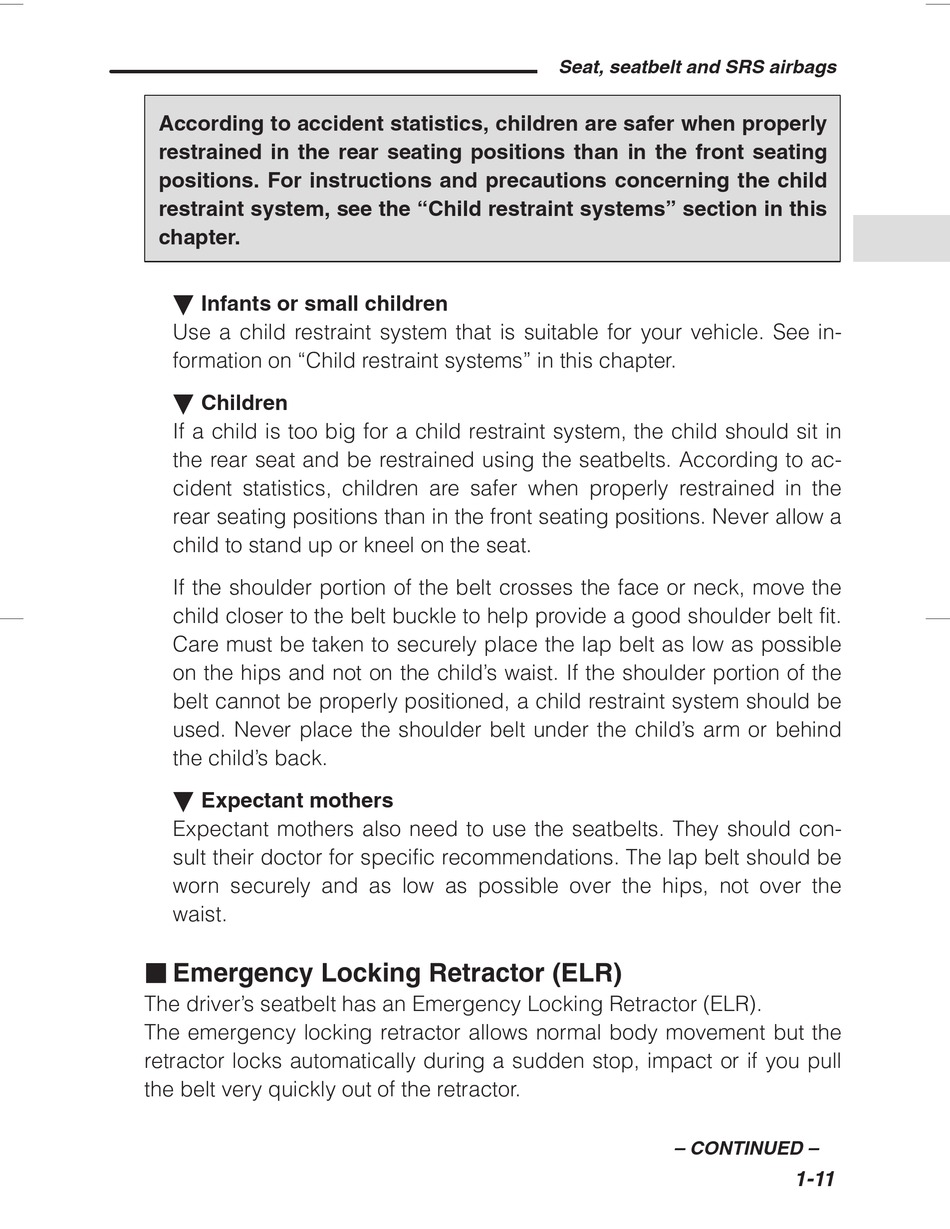 Seat, seatbelt and SRS airbags

According to accident statistics, children are safer when properly restrained in the rear seating positions than in the front seating positions. For instructions and precautions concerning the child restraint system, see the “Child restraint systems” section in this chapter.

▼ Infants or small children
Use a child restraint system that is suitable for your vehicle. See information on “Child restraint systems” in this chapter.

▼ Children
If a child is too big for a child restraint system, the child should sit in the rear seat and be restrained using the seatbelts. According to accident statistics, children are safer when properly restrained in the rear seating positions than in the front seating positions. Never allow a child to stand up or kneel on the seat.

If the shoulder portion of the belt crosses the face or neck, move the child closer to the belt buckle to help provide a good shoulder belt fit. Care must be taken to securely place the lap belt as low as possible on the hips and not on the child’s waist. If the shoulder portion of the belt cannot be properly positioned, a child restraint system should be used. Never place the shoulder belt under the child’s arm or behind the child’s back.

▼ Expectant mothers
Expectant mothers also need to use the seatbelts. They should consult their doctor for specific recommendations. The lap belt should be worn securely and as low as possible over the hips, not over the waist.

■ Emergency Locking Retractor (ELR)
The driver’s seatbelt has an Emergency Locking Retractor (ELR).
The emergency locking retractor allows normal body movement but the retractor locks automatically during a sudden stop, impact or if you pull the belt very quickly out of the retractor.

– CONTINUED –
1-11